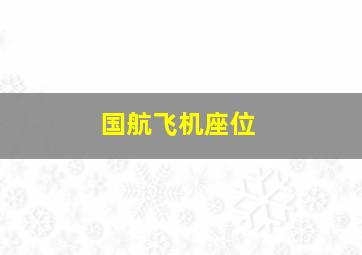 国航飞机座位